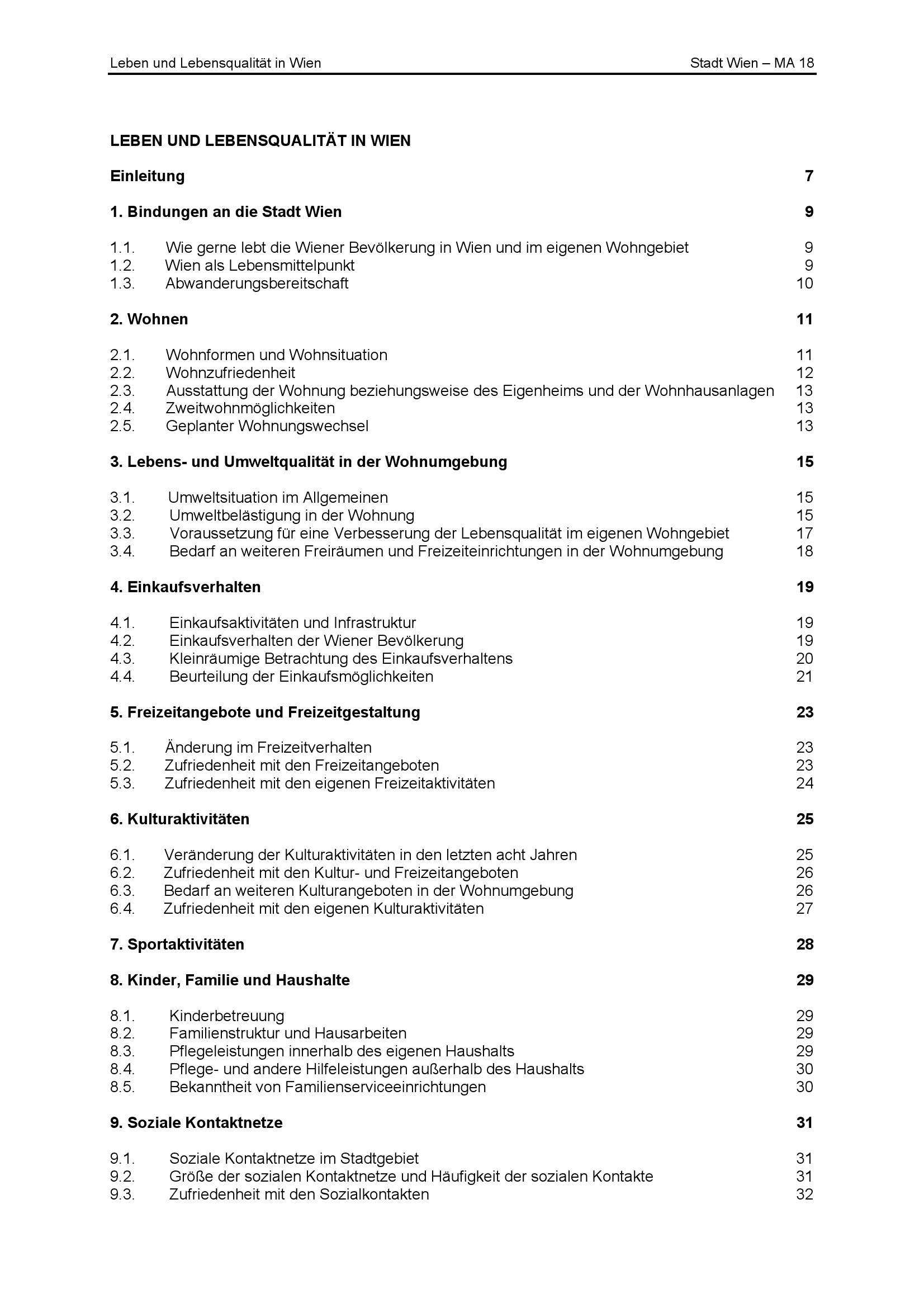 Leben und Lebensqualität in Wien

Stadt Wien – MA 18

LEBEN UND LEBENSQUALITÄT IN WIEN

Einleitung 7

1. Bindungen an die Stadt Wien 9

1.1. Wie gerne lebt die Wiener Bevölkerung in Wien und im eigenen Wohngebiet 9
1.2. Wien als Lebensmittelpunkt 9
1.3. Abwanderungsbereitschaft 10

2. Wohnen 11

2.1. Wohnformen und Wohnsituation 11
2.2. Wohnzufriedenheit 12
2.3. Ausstattung der Wohnung beziehungsweise des Eigenheims und der Wohnhausanlagen 13
2.4. Zweitwohnmöglichkeiten 13
2.5. Geplanter Wohnungswechsel 13

3. Lebens- und Umweltqualität in der Wohnumgebung 15

3.1. Umweltsituation im Allgemeinen 15
3.2. Umweltbelästigung in der Wohnung 15
3.3. Voraussetzung für eine Verbesserung der Lebensqualität im eigenen Wohngebiet 17
3.4. Bedarf an weiteren Freiräumen und Freizeiteinrichtungen in der Wohnumgebung 18

4. Einkaufsverhalten 19

4.1. Einkaufsaktivitäten und Infrastruktur 19
4.2. Einkaufsverhalten der Wiener Bevölkerung 19
4.3. Kleinräumige Betrachtung des Einkaufsverhaltens 20
4.4. Beurteilung der Einkaufsmöglichkeiten 21

5. Freizeitangebote und Freizeitgestaltung 23

5.1. Änderung im Freizeitverhalten 23
5.2. Zufriedenheit mit den Freizeitangeboten 23
5.3. Zufriedenheit mit den eigenen Freizeitaktivitäten 24

6. Kulturaktivitäten 25

6.1. Veränderung der Kulturaktivitäten in den letzten acht Jahren 25
6.2. Zufriedenheit mit den Kultur- und Freizeitangeboten 26
6.3. Bedarf an weiteren Kulturangeboten in der Wohnumgebung 26
6.4. Zufriedenheit mit den eigenen Kulturaktivitäten 27

7. Sportaktivitäten 28

8. Kinder, Familie und Haushalte 29

8.1. Kinderbetreuung 29
8.2. Familienstruktur und Hausarbeiten 29
8.3. Pflegeleistungen innerhalb des eigenen Haushalts 29
8.4. Pflege- und andere Hilfeleistungen außerhalb des Haushalts 30
8.5. Bekanntheit von Familienserviceeinrichtungen 30

9. Soziale Kontaktnetze 31

9.1. Soziale Kontaktnetze im Stadtgebiet 31
9.2. Größe der sozialen Kontaktnetze und Häufigkeit der sozialen Kontakte 31
9.3. Zufriedenheit mit den Sozialkontakten 32